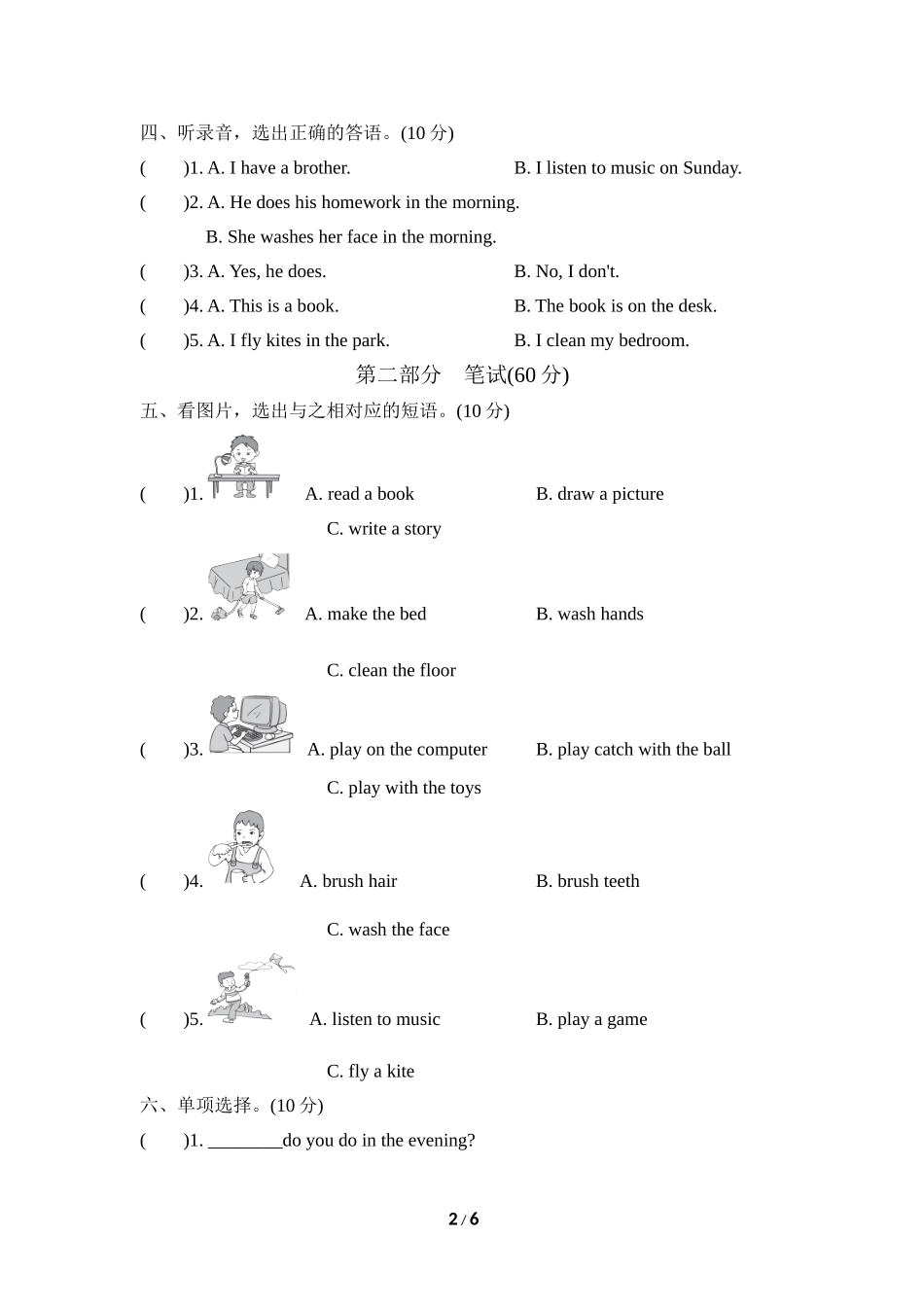 四、听录音，选出正确的答语。(10 分)

(　　)1. A. I have a brother.　　B. I listen to music on Sunday.

(　　)2. A. He does his homework in the morning.

B. She washes her face in the morning.

(　　)3. A. Yes, he does.　　B. No, I don't.

(　　)4. A. This is a book.　　B. The book is on the desk.

(　　)5. A. I fly kites in the park.　　B. I clean my bedroom.

第二部分　笔试(60 分)

五、看图片，选出与之相对应的短语。(10 分)

(　　)1.　A. read a book　　B. draw a picture

C. write a story

(　　)2.　A. make the bed　　B. wash hands

C. clean the floor

(　　)3.　A. play on the computer　　B. play catch with the ball

C. play with the toys

(　　)4.　A. brush hair　　B. brush teeth

C. wash the face

(　　)5.　A. listen to music　　B. play a game

C. fly a kite

六、单项选择。(10 分)

(　　)1. ________do you do in the evening?

2 / 6